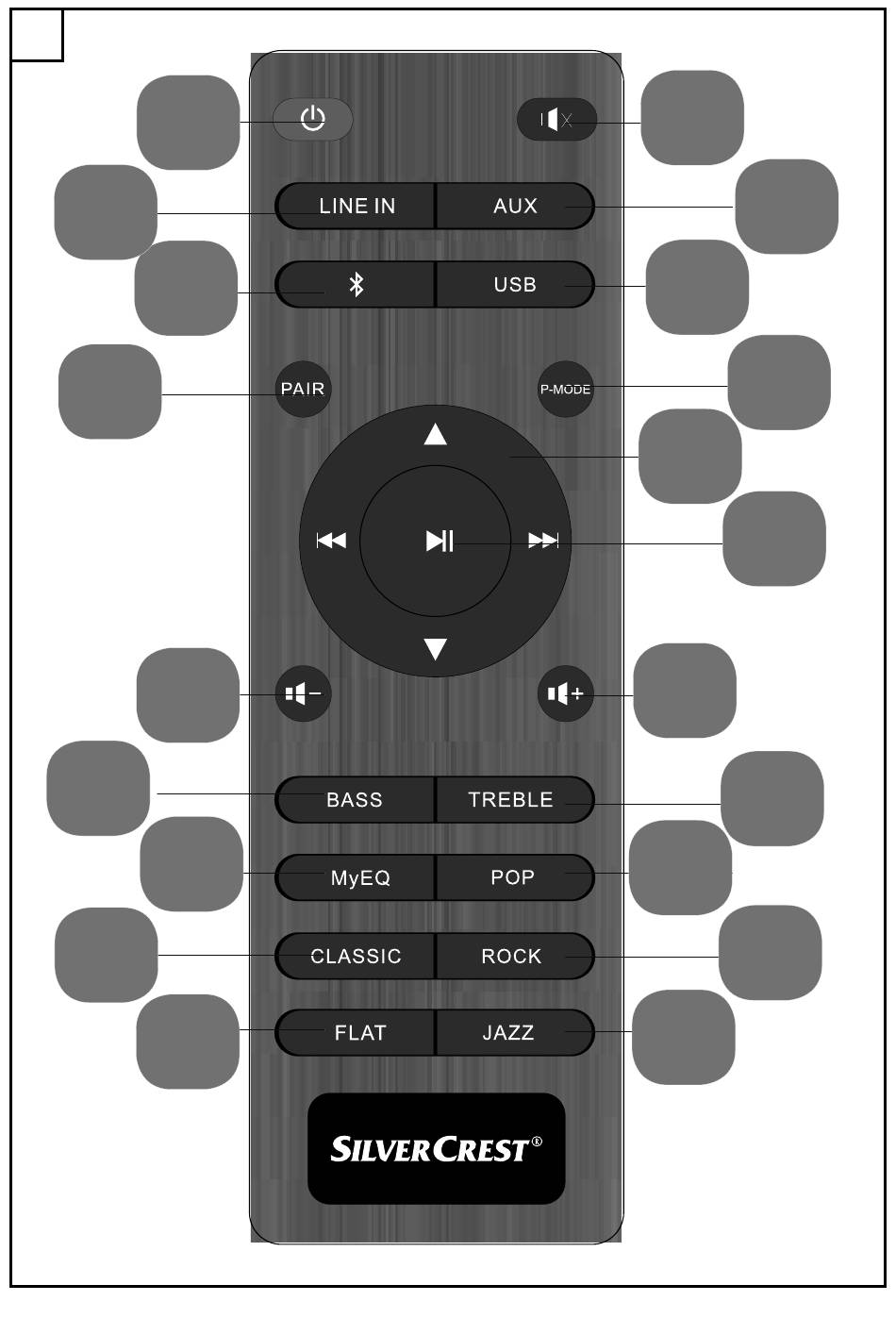 LINE IN
AUX
USB
PAIR
P-MODE
BASS
TREBLE
MyEQ
POP
CLASSIC
ROCK
FLAT
JAZZ
SILVERCREST®